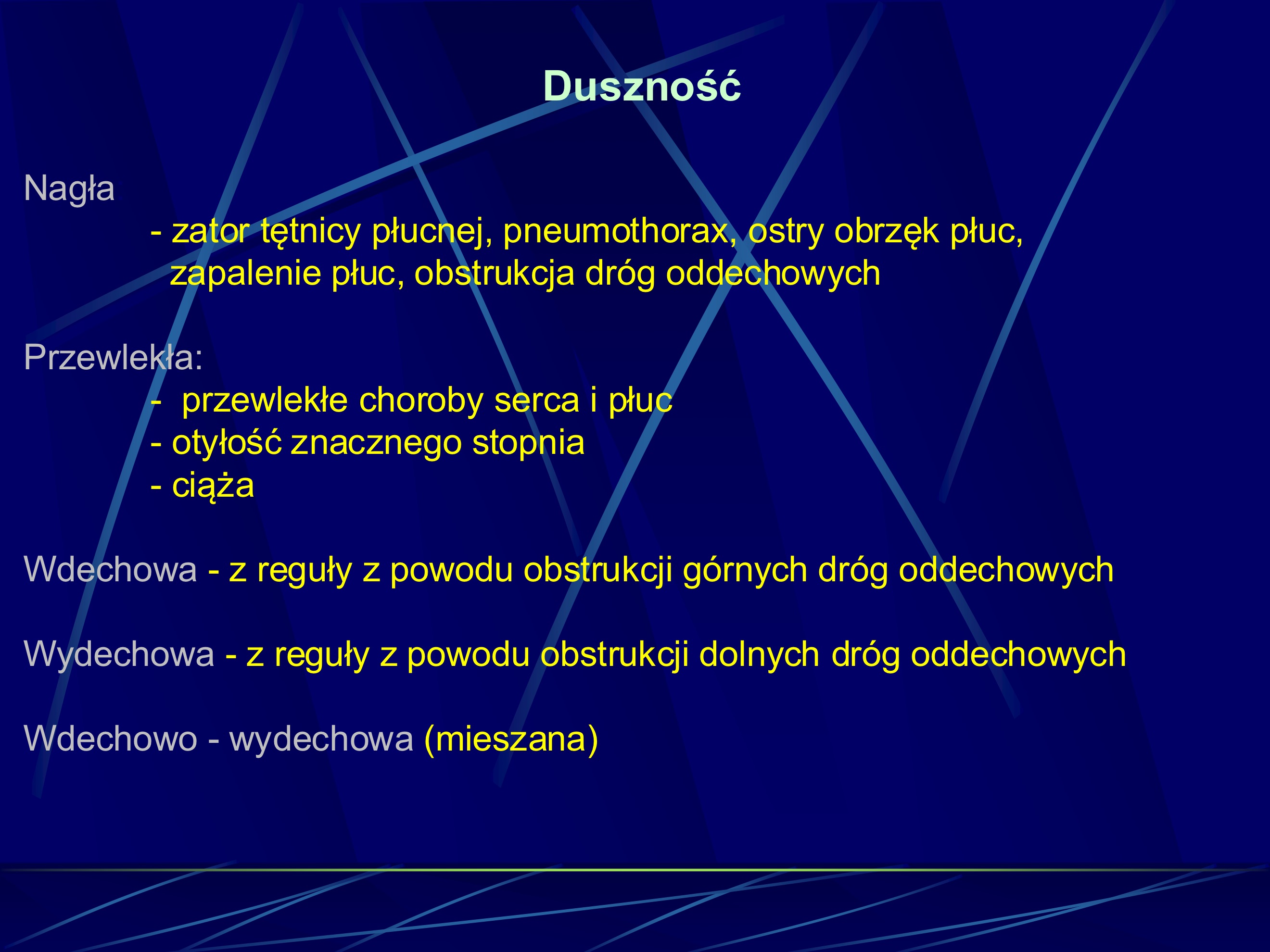 Duszność

Nagła
- zator tętnicy płucnej, pneumothorax, ostry obrzęk płuc, zapalenie płuc, obstrukcja dróg oddechowych

Przewlekła:
- przewlekłe choroby serca i płuc
- otyłość znacznego stopnia
- ciąża

Wdechowa - z reguły z powodu obstrukcji górnych dróg oddechowych

Wydechowa - z reguły z powodu obstrukcji dolnych dróg oddechowych

Wdechowo - wydechowa (mieszana)